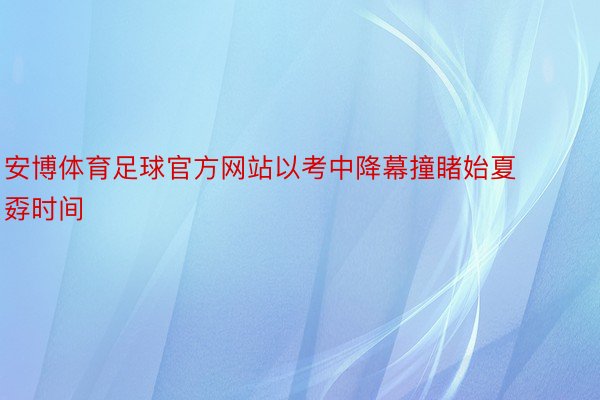 安博体育足球官方网站以考中降幕撞睹始夏孬时间